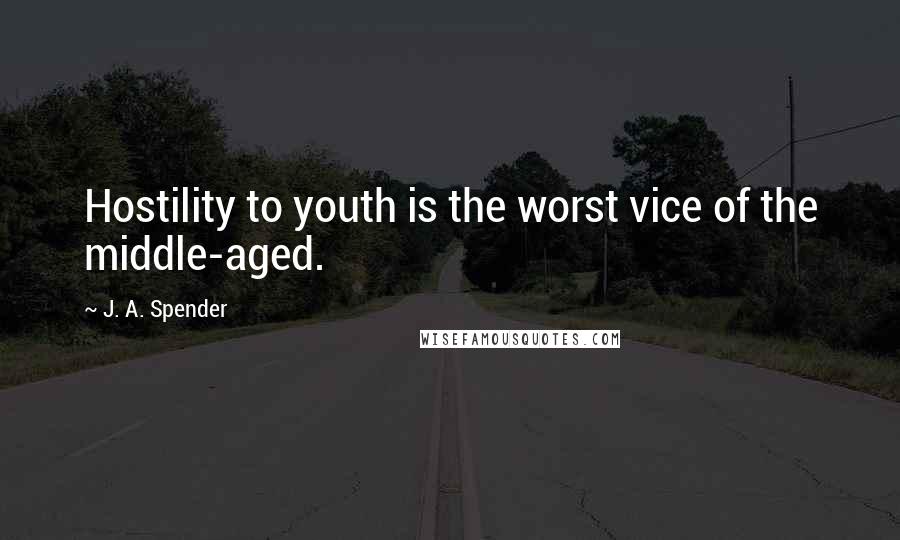 Hostility to youth is the worst vice of the middle-aged.

~ J. A. Spender

WISEFAMOUSQUOTES.COM